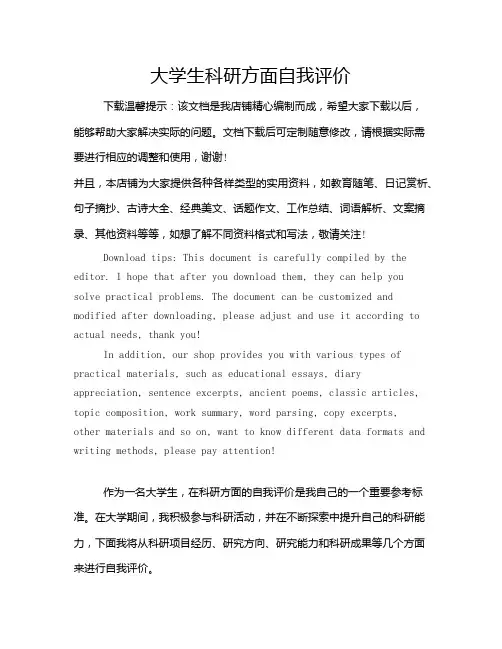 大学生科研方面自我评价

下载温馨提示：该文档是我店铺精心编制而成，希望大家下载以后，能够帮助大家解决实际的问题。文档下载后可定制随意修改，请根据实际需要进行相应的调整和使用，谢谢！

并且，本店铺为大家提供各种各样类型的实用资料，如教育随笔、日记赏析、句子摘抄、古诗大全、经典美文、话题作文、工作总结、词语解析、文案摘录、其他资料等等，如想了解不同资料格式和写法，敬请关注！

Download tips: This document is carefully compiled by the editor. I hope that after you download them, they can help you solve practical problems. The document can be customized and modified after downloading, please adjust and use it according to actual needs, thank you!

In addition, our shop provides you with various types of practical materials, such as educational essays, diary appreciation, sentence excerpts, ancient poems, classic articles, topic composition, work summary, word parsing, copy excerpts, other materials and so on, want to know different data formats and writing methods, please pay attention!

作为一名大学生，在科研方面的自我评价是我自己的一个重要参考标准。在大学期间，我积极参与科研活动，并在不断探索中提升自己的科研能力，下面我将从科研项目经历、研究方向、研究能力和科研成果等几个方面来进行自我评价。